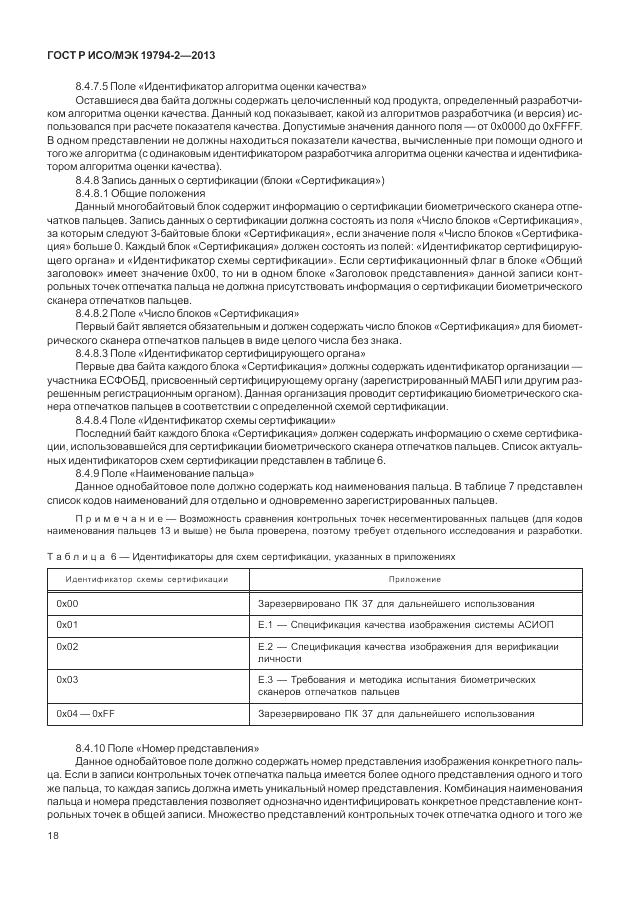 ГОСТ Р ИСО/МЭК 19794-2—2013

8.4.7.5 Поле «Идентификатор алгоритма оценки качества»

Оставшиеся два байта должны содержать целочисленный код продукта, определенный разработчиком алгоритма оценки качества. Данный код показывает, какой из алгоритмов разработчика (и версия) использовался при расчете показателя качества. Допустимые значения данного поля — от 0x0000 до 0xFFFF. В одном представлении не должны находиться показатели качества, вычисленные при помощи одного и того же алгоритма (с одинаковым идентификатором разработчика алгоритма оценки качества и идентификатором алгоритма оценки качества).

8.4.8 Запись данных о сертификации (блоки «Сертификация»)

8.4.8.1 Общие положения

Данный многобайтовый блок содержит информацию о сертификации биометрического сканера отпечатков пальцев. Запись данных о сертификации должна состоять из поля «Число блоков «Сертификация», за которым следуют 3-байтовые блоки «Сертификация», если значение поля «Число блоков «Сертификация» больше 0. Каждый блок «Сертификация» должен состоять из полей: «Идентификатор сертифицирующего органа» и «Идентификатор схемы сертификации». Если сертификационный флаг в блоке «Общий заголовок» имеет значение 0x00, то ни в одном блоке «Заголовок представления» данной записи контрольных точек отпечатка пальца не должна присутствовать информация о сертификации биометрического сканера отпечатков пальцев.

8.4.8.2 Поле «Число блоков «Сертификация»

Первый байт является обязательным и должен содержать число блоков «Сертификация» для биометрического сканера отпечатков пальцев в виде целого числа без знака.

8.4.8.3 Поле «Идентификатор сертифицирующего органа»

Первые два байта каждого блока «Сертификация» должны содержать идентификатор организации — участника ЕСФОБД, присвоенный сертифицирующему органу (зарегистрированный МАБП или другим разрешенным регистрационным органом). Данная организация проводит сертификацию биометрического сканера отпечатков пальцев в соответствии с определенной схемой сертификации.

8.4.8.4 Поле «Идентификатор схемы сертификации»

Последний байт каждого блока «Сертификация» должен содержать информацию о схеме сертификации, использовавшейся для сертификации биометрического сканера отпечатков пальцев. Список актуальных идентификаторов схем сертификации представлен в таблице 6.

8.4.9 Поле «Наименование пальца»

Данное однобайтовое поле должно содержать код наименования пальца. В таблице 7 представлен список кодов наименований для отдельно и одновременно зарегистрированных пальцев.

Примечание — Возможность сравнения контрольных точек несегментированных пальцев (для кодов наименования пальцев 13 и выше) не была проверена, поэтому требует отдельного исследования и разработки.

Таблица 6 — Идентификаторы для схем сертификации, указанных в приложениях

| Идентификатор схемы сертификации | Приложение |
|---|---|
| 0x00 | Зарезервировано ПК 37 для дальнейшего использования |
| 0x01 | Е.1 — Спецификация качества изображения системы АСИОП |
| 0x02 | Е.2 — Спецификация качества изображения для верификации личности |
| 0x03 | Е.3 — Требования и методика испытания биометрических сканеров отпечатков пальцев |
| 0x04 — 0xFF | Зарезервировано ПК 37 для дальнейшего использования |

8.4.10 Поле «Номер представления»

Данное однобайтовое поле должно содержать номер представления изображения конкретного пальца. Если в записи контрольных точек отпечатка пальца имеется более одного представления одного и того же пальца, то каждая запись должна иметь уникальный номер представления. Комбинация наименования пальца и номера представления позволяет однозначно идентифицировать конкретное представление контрольных точек в общей записи. Множество представлений контрольных точек отпечатка одного и того же

18